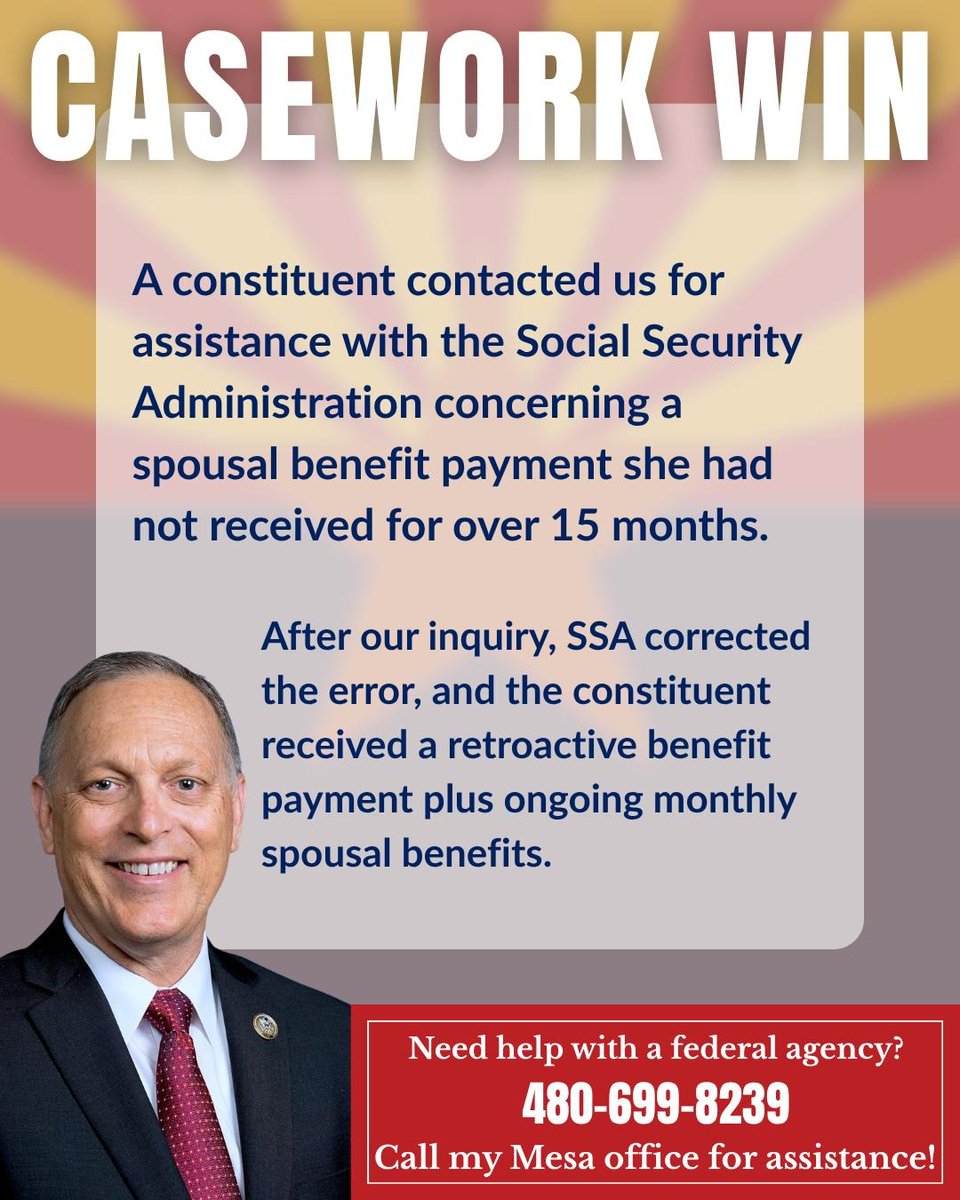 CASEWORK WIN

A constituent contacted us for assistance with the Social Security Administration concerning a spousal benefit payment she had not received for over 15 months.

After our inquiry, SSA corrected the error, and the constituent received a retroactive benefit payment plus ongoing monthly spousal benefits.

Need help with a federal agency?
480-699-8239
Call my Mesa office for assistance!